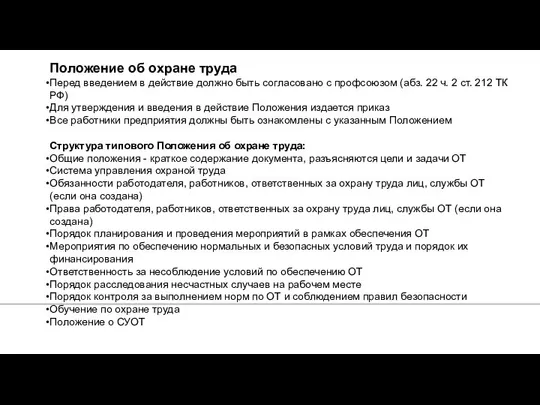 Положение об охране труда
•Перед введением в действие должно быть согласовано с профсоюзом (абз. 22 ч. 2 ст. 212 ТК РФ)
•Для утверждения и введения в действие Положения издается приказ
•Все работники предприятия должны быть ознакомлены с указанным Положением

Структура типового Положения об охране труда:
•Общие положения - краткое содержание документа, разъясняются цели и задачи ОТ
•Система управления охраной труда
•Обязанности работодателя, работников, ответственных за охрану труда лиц, службы ОТ (если она создана)
•Права работодателя, работников, ответственных за охрану труда лиц, службы ОТ (если она создана)
•Порядок планирования и проведения мероприятий в рамках обеспечения ОТ
•Мероприятия по обеспечению нормальных и безопасных условий труда и порядок их финансирования
•Ответственность за несоблюдение условий по обеспечению ОТ
•Порядок расследования несчастных случаев на рабочем месте
•Порядок контроля за выполнением норм по ОТ и соблюдением правил безопасности
•Обучение по охране труда
•Положение о СУОТ